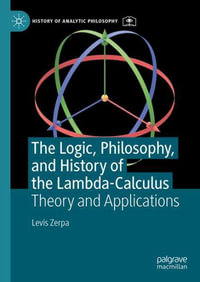 HISTORY OF ANALYTIC PHILOSOPHY

The Logic, Philosophy, and History of the Lambda-Calculus
Theory and Applications

Levis Zerpa

palgrave macmillan